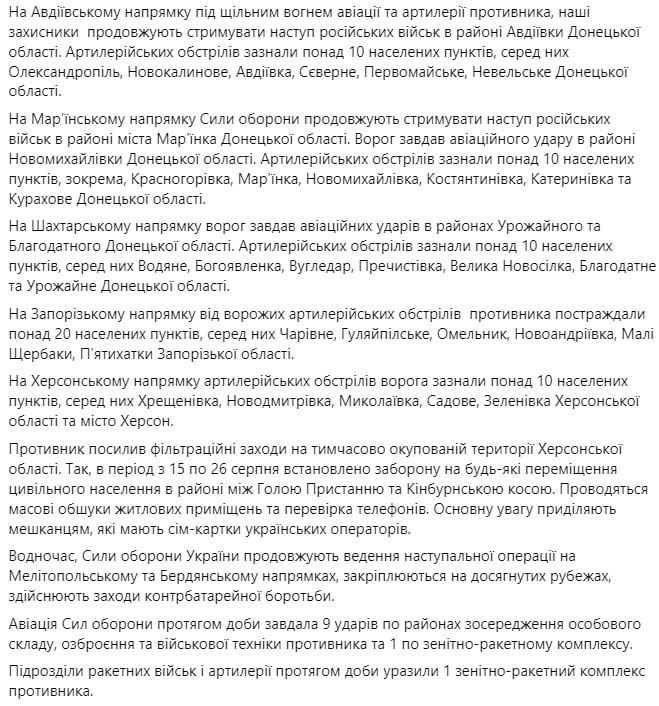 На Авдіївському напрямку під щільним вогнем авіації та артилерії противника, наші захисники  продовжують стримувати наступ російських військ в районі Авдіївки Донецької області. Артилерійських обстрілів зазнали понад 10 населених пунктів, серед них Олександропіль, Новокалинове, Авдіївка, Сєверне, Первомайське, Невельське Донецької області.

На Мар'їнському напрямку Сили оборони продовжують стримувати наступ російських військ в районі міста Мар'їнка Донецької області. Ворог завдав авіаційного удару в районі Новомихайлівки Донецької області. Артилерійських обстрілів зазнали понад 10 населених пунктів, зокрема, Красногорівка, Мар'їнка, Новомихайлівка, Костянтинівка, Катеринівка та Курахове Донецької області.

На Шахтарському напрямку ворог завдав авіаційних ударів в районах Урожайного та Благодатного Донецької області. Артилерійських обстрілів зазнали понад 10 населених пунктів, серед них Водяне, Богоявленка, Вугледар, Пречистівка, Велика Новосілка, Благодатне та Урожайне Донецької області.

На Запорізькому напрямку від ворожих артилерійських обстрілів  противника постраждали понад 20 населених пунктів, серед них Чарівне, Гуляйпільське, Омельник, Новоандріївка, Малі Щербаки, П'ятихатки Запорізької області.

На Херсонському напрямку артилерійських обстрілів ворога зазнали понад 10 населених пунктів, серед них Хрещенівка, Новодмитрівка, Миколаївка, Садове, Зеленівка Херсонської області та місто Херсон.

Противник посилив фільтраційні заходи на тимчасово окупованій території Херсонської області. Так, в період з 15 по 26 серпня встановлено заборону на будь-які переміщення цивільного населення в районі між Голою Пристанню та Кінбурнською косою. Проводяться масові обшуки житлових приміщень та перевірка телефонів. Основну увагу приділяють мешканцям, які мають сім-картки українських операторів.

Водночас, Сили оборони України продовжують ведення наступальної операції на Мелітопольському та Бердянському напрямках, закріплюються на досягнутих рубежах, здійснюють заходи контрбатарейної боротьби.

Авіація Сил оборони протягом доби завдала 9 ударів по районах зосередження особового складу, озброєння та військової техніки противника та 1 по зенітно-ракетному комплексу.

Підрозділи ракетних військ і артилерії протягом доби уразили 1 зенітно-ракетний комплекс противника.